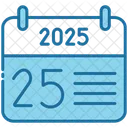 2025

25